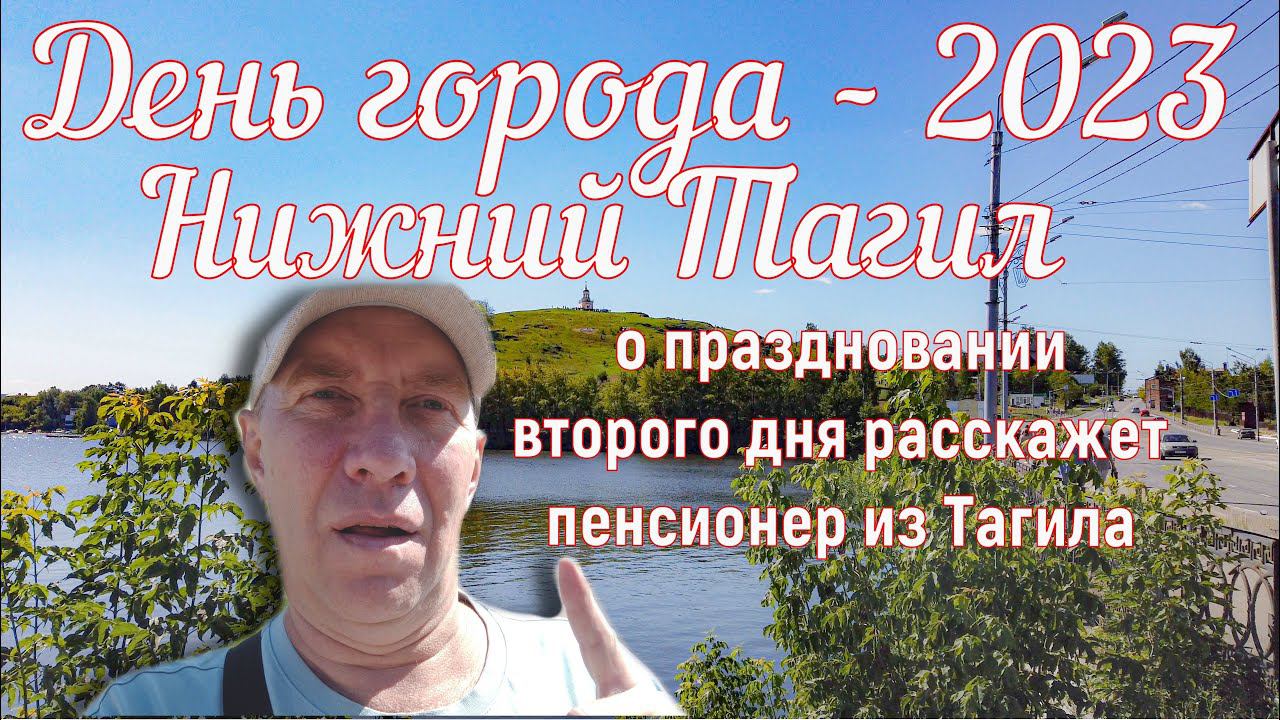 День города - 2023
Нижний Тагил

о праздновании второго дня расскажет пенсионер из Тагила